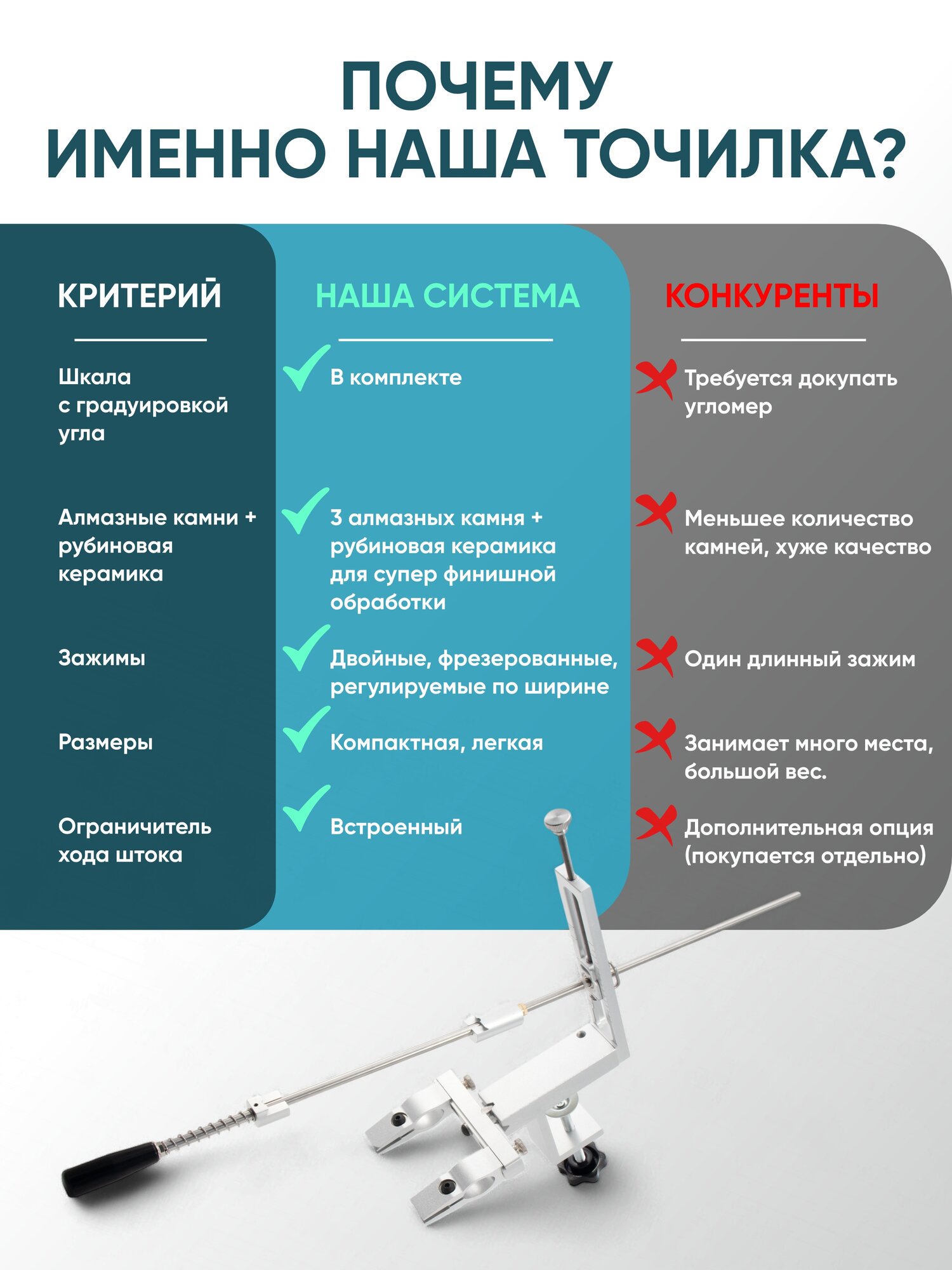 ПОЧЕМУ ИМЕННО НАША ТОЧИЛКА?

| КРИТЕРИЙ | НАША СИСТЕМА | КОНКУРЕНТЫ |
|---|---|---|
| Шкала с градуировкой угла | В комплекте | Требуется докупать угломер |
| Алмазные камни + рубиновая керамика | 3 алмазных камня + рубиновая керамика для супер финишной обработки | Меньшее количество камней, хуже качество |
| Зажимы | Двойные, фрезерованные, регулируемые по ширине | Один длинный зажим |
| Размеры | Компактная, легкая | Занимает много места, большой вес. |
| Ограничитель хода штока | Встроенный | Дополнительная опция (покупается отдельно) |